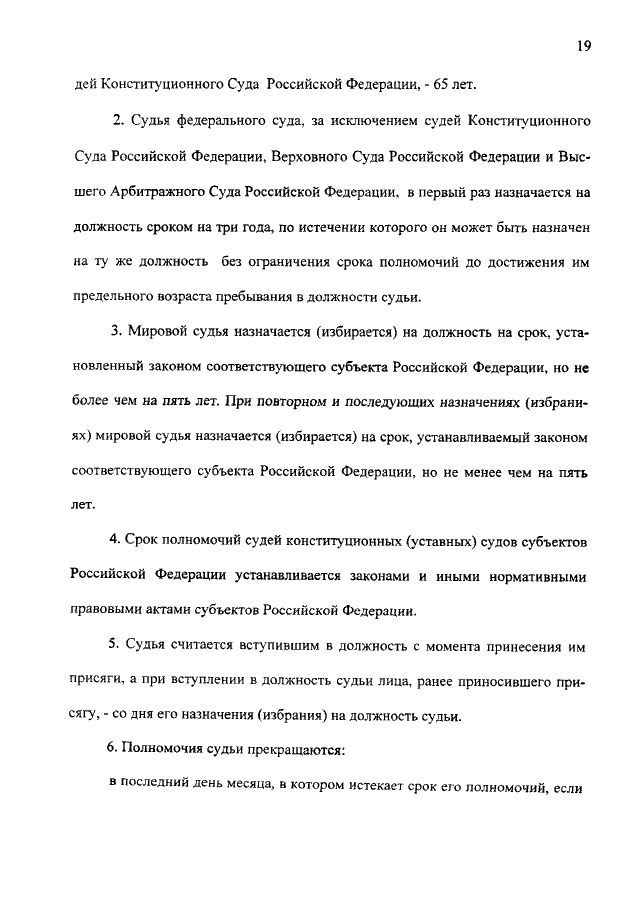 19

дей Конституционного Суда Российской Федерации, - 65 лет.

2. Судья федерального суда, за исключением судей Конституционного Суда Российской Федерации, Верховного Суда Российской Федерации и Высшего Арбитражного Суда Российской Федерации, в первый раз назначается на должность сроком на три года, по истечении которого он может быть назначен на ту же должность без ограничения срока полномочий до достижения им предельного возраста пребывания в должности судьи.

3. Мировой судья назначается (избирается) на должность на срок, установленный законом соответствующего субъекта Российской Федерации, но не более чем на пять лет. При повторном и последующих назначениях (избраниях) мировой судья назначается (избирается) на срок, устанавливаемый законом соответствующего субъекта Российской Федерации, но не менее чем на пять лет.

4. Срок полномочий судей конституционных (уставных) судов субъектов Российской Федерации устанавливается законами и иными нормативными правовыми актами субъектов Российской Федерации.

5. Судья считается вступившим в должность с момента принесения им присяги, а при вступлении в должность судьи лица, ранее приносившего присягу, - со дня его назначения (избрания) на должность судьи.

6. Полномочия судьи прекращаются:

в последний день месяца, в котором истекает срок его полномочий, если